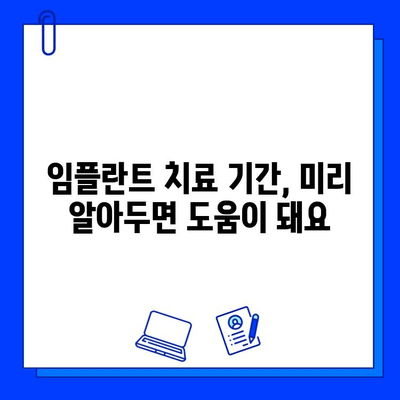 임플란트 치료 기간, 미리 알아두면 도움이 돼요